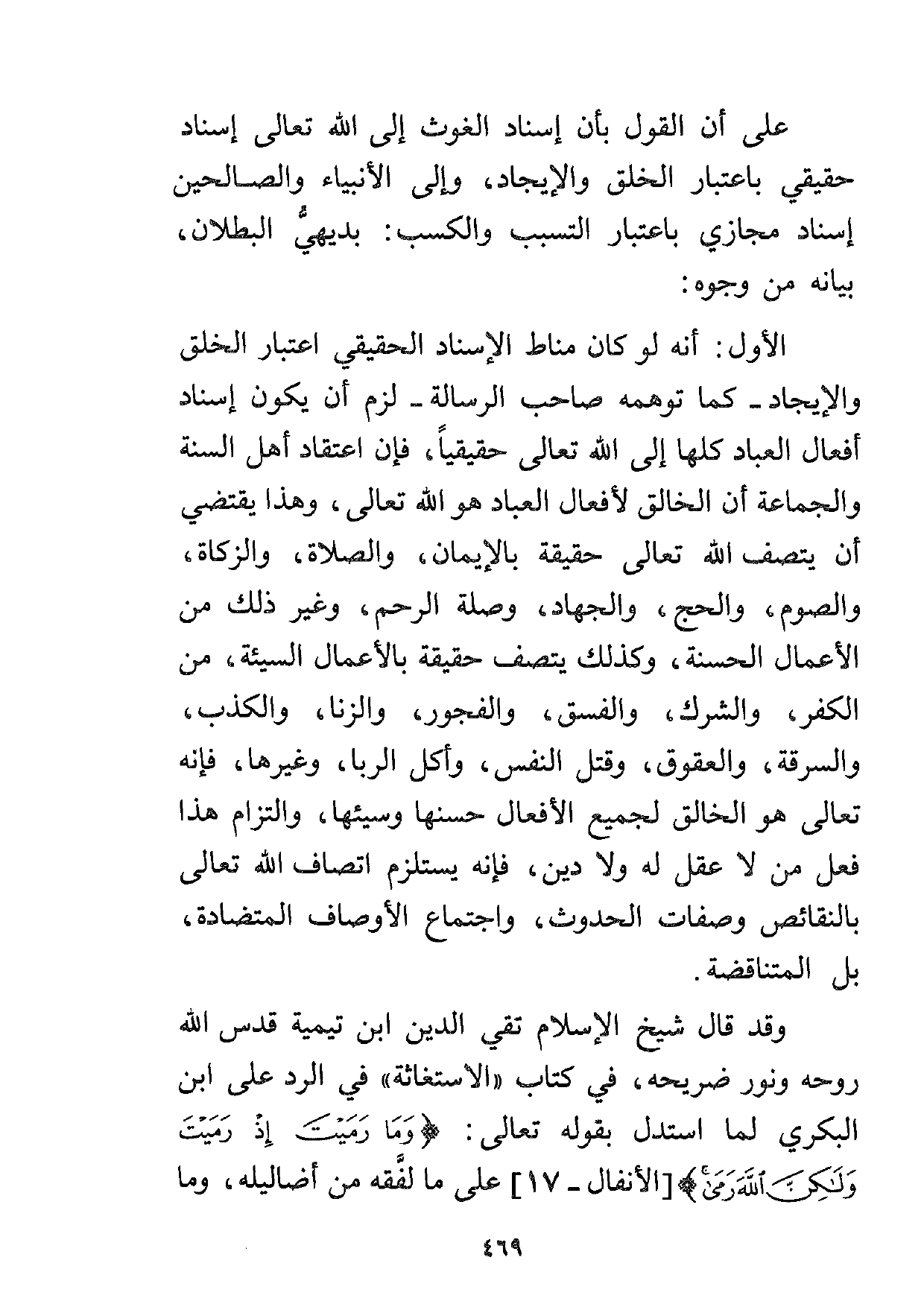 على أن القول بأن إسناد الغوث إلى الله تعالى إسناد حقيقي باعتبار الخلق والإيجاد، وإلى الأنبياء والصالحين إسناد مجازي باعتبار التسبب والكسب: بديهيُّ البطلان، بيانه من وجوه:

الأول: أنه لو كان مناط الإسناد الحقيقي اعتبار الخلق والإيجاد ـ كما توهمه صاحب الرسالة ـ لزم أن يكون إسناد أفعال العباد كلها إلى الله تعالى حقيقياً، فإن اعتقاد أهل السنة والجماعة أن الخالق لأفعال العباد هو الله تعالى، وهذا يقتضي أن يتصف الله تعالى حقيقة بالإيمان، والصلاة، والزكاة، والصوم، والحج، والجهاد، وصلة الرحم، وغير ذلك من الأعمال الحسنة، وكذلك يتصف حقيقة بالأعمال السيئة، من الكفر، والشرك، والفسق، والفجور، والزنا، والكذب، والسرقة، والعقوق، وقتل النفس، وأكل الربا، وغيرها، فإنه تعالى هو الخالق لجميع الأفعال حسنها وسيئها، والتزام هذا فعل من لا عقل له ولا دين، فإنه يستلزم اتصاف الله تعالى بالنقائص وصفات الحدوث، واجتماع الأوصاف المتضادة، بل المتناقضة.

وقد قال شيخ الإسلام تقي الدين ابن تيمية قدس الله روحه ونور ضريحه، في كتاب «الاستغاثة» في الرد على ابن البكري لما استدل بقوله تعالى: ﴿وَمَا رَمَيْتَ إِذْ رَمَيْتَ وَلَٰكِنَّ ٱللَّهَ رَمَىٰ﴾ [الأنفال ـ ١٧] على ما لفَّقه من أضاليله، وما

٤٦٩